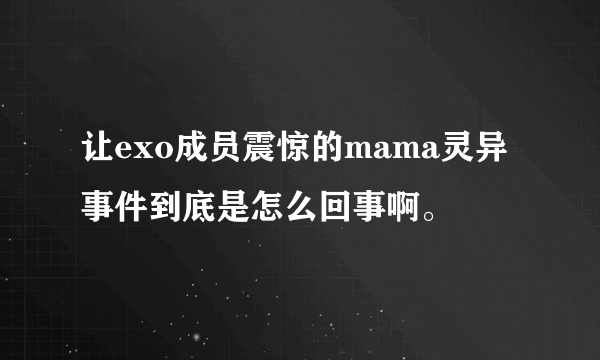 让exo成员震惊的mama灵异事件到底是怎么回事啊。